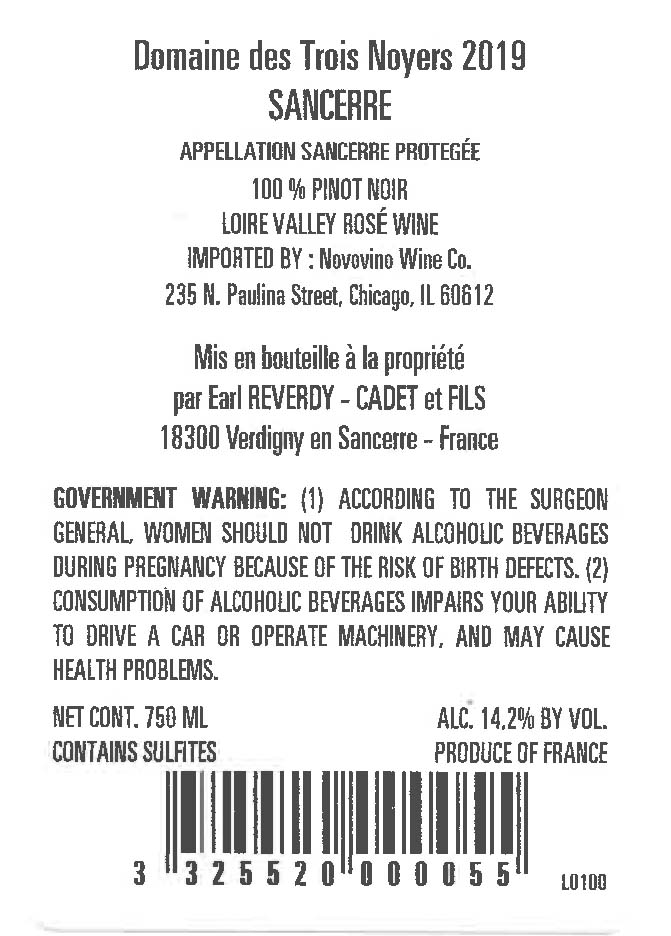 Domaine des Trois Noyers 2019
SANCERRE

APPELLATION SANCERRE PROTEGÉE
100 % PINOT NOIR
LOIRE VALLEY ROSÉ WINE
IMPORTED BY : Novovino Wine Co.
235 N. Paulina Street, Chicago, IL 60612

Mis en bouteille à la propriété
par Earl REVERDY - CADET et FILS
18300 Verdigny en Sancerre - France

GOVERNMENT WARNING: (1) ACCORDING TO THE SURGEON GENERAL, WOMEN SHOULD NOT DRINK ALCOHOLIC BEVERAGES DURING PREGNANCY BECAUSE OF THE RISK OF BIRTH DEFECTS. (2) CONSUMPTION OF ALCOHOLIC BEVERAGES IMPAIRS YOUR ABILITY TO DRIVE A CAR OR OPERATE MACHINERY, AND MAY CAUSE HEALTH PROBLEMS.

NET CONT. 750 ML
CONTAINS SULFITES

ALC. 14,2% BY VOL.
PRODUCE OF FRANCE

3 325520 000055

L0100